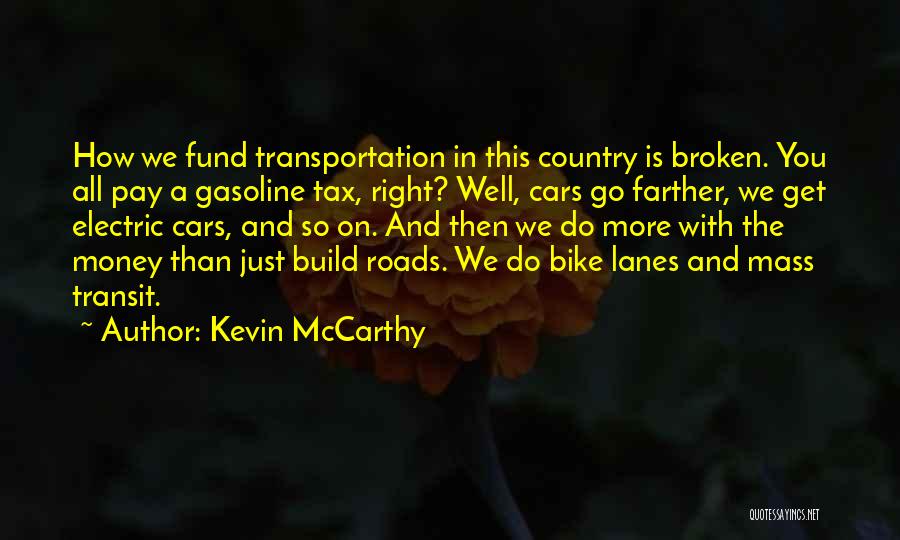 How we fund transportation in this country is broken. You all pay a gasoline tax, right? Well, cars go farther, we get electric cars, and so on. And then we do more with the money than just build roads. We do bike lanes and mass transit.

~ Author: Kevin McCarthy

QUOTESSAYINGS.NET